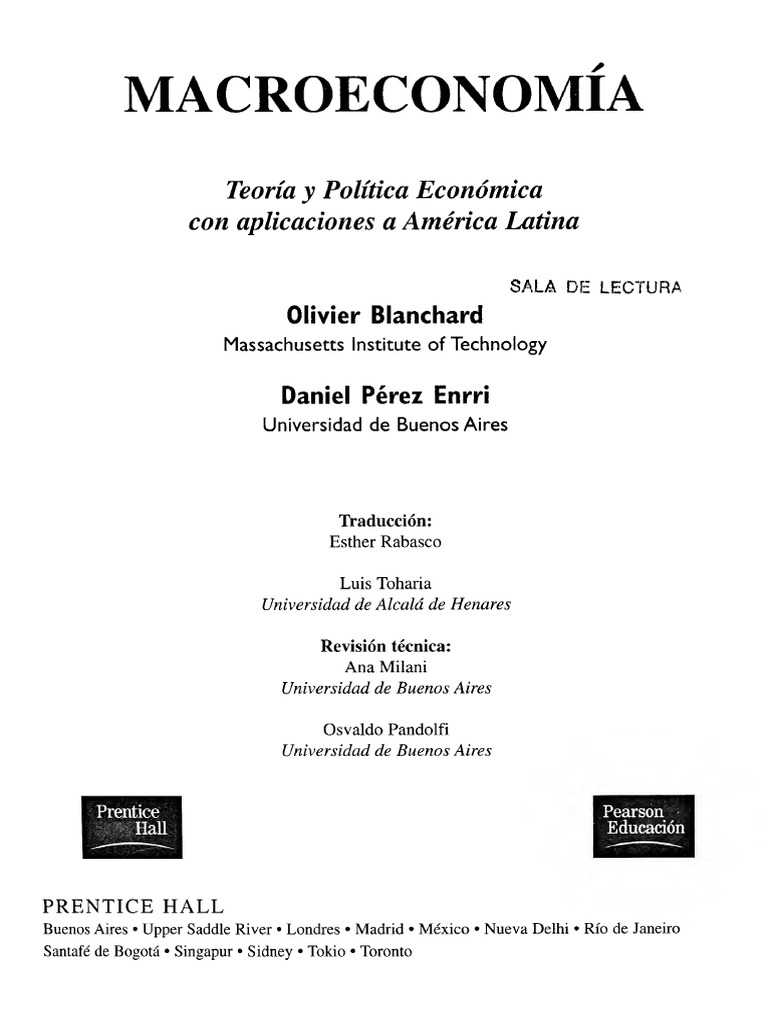 MACROECONOMÍA

Teoría y Política Económica con aplicaciones a América Latina

SALA DE LECTURA

Olivier Blanchard
Massachusetts Institute of Technology

Daniel Pérez Enrri
Universidad de Buenos Aires

Traducción:
Esther Rabasco

Luis Toharia
Universidad de Alcalá de Henares

Revisión técnica:
Ana Milani
Universidad de Buenos Aires

Osvaldo Pandolfi
Universidad de Buenos Aires

Prentice Hall

Pearson Educación

PRENTICE HALL
Buenos Aires • Upper Saddle River • Londres • Madrid • México • Nueva Delhi • Río de Janeiro
Santafé de Bogotá • Singapur • Sidney • Tokio • Toronto